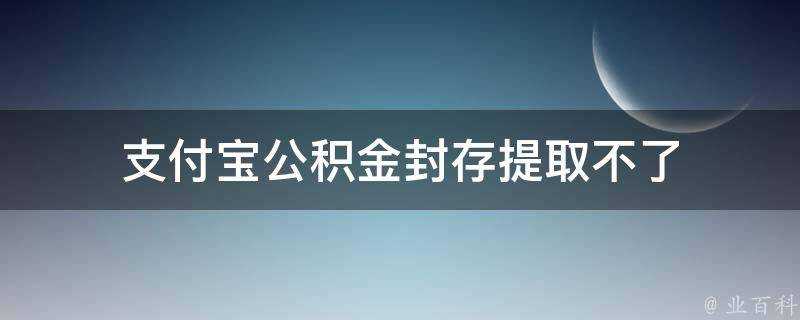 支付宝公积金封存提取不了

@ 业百科